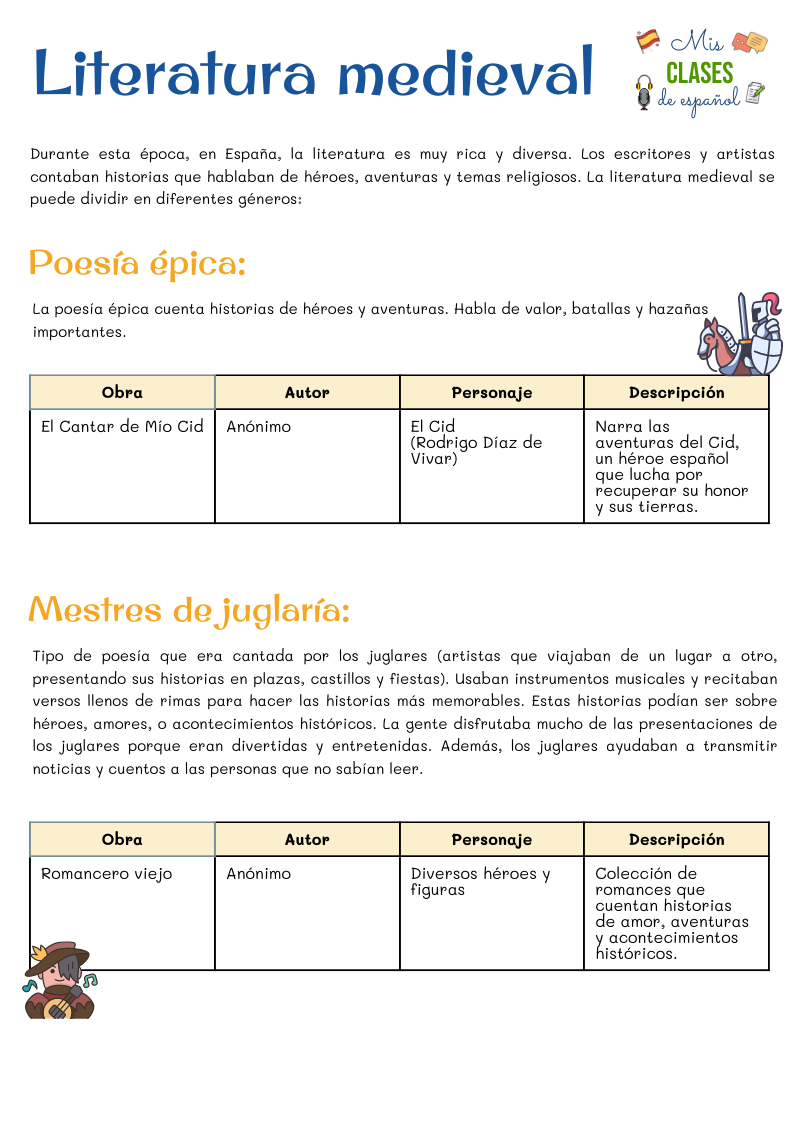 Literatura medieval

Mis CLASES de español

Durante esta época, en España, la literatura es muy rica y diversa. Los escritores y artistas contaban historias que hablaban de héroes, aventuras y temas religiosos. La literatura medieval se puede dividir en diferentes géneros:

Poesía épica:

La poesía épica cuenta historias de héroes y aventuras. Habla de valor, batallas y hazañas importantes.

| Obra | Autor | Personaje | Descripción |
|---|---|---|---|
| El Cantar de Mío Cid | Anónimo | El Cid (Rodrigo Díaz de Vivar) | Narra las aventuras del Cid, un héroe español que lucha por recuperar su honor y sus tierras. |

Mestres de juglaría:

Tipo de poesía que era cantada por los juglares (artistas que viajaban de un lugar a otro, presentando sus historias en plazas, castillos y fiestas). Usaban instrumentos musicales y recitaban versos llenos de rimas para hacer las historias más memorables. Estas historias podían ser sobre héroes, amores, o acontecimientos históricos. La gente disfrutaba mucho de las presentaciones de los juglares porque eran divertidas y entretenidas. Además, los juglares ayudaban a transmitir noticias y cuentos a las personas que no sabían leer.

| Obra | Autor | Personaje | Descripción |
|---|---|---|---|
| Romancero viejo | Anónimo | Diversos héroes y figuras | Colección de romances que cuentan historias de amor, aventuras y acontecimientos históricos. |